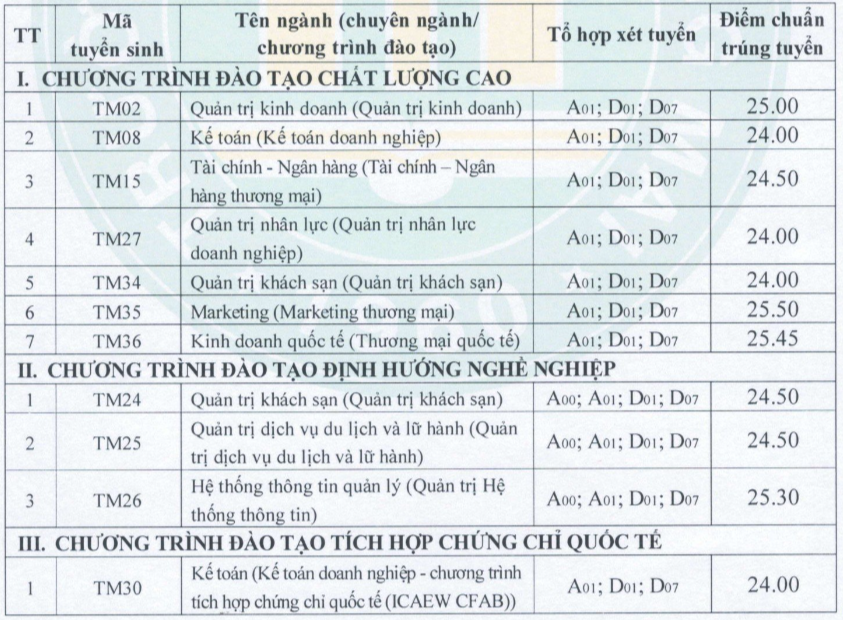 | TT | Mã tuyển sinh | Tên ngành (chuyên ngành/ chương trình đào tạo) | Tổ hợp xét tuyển | Điểm chuẩn trúng tuyển |
|---|---|---|---|---|
| I. CHƯƠNG TRÌNH ĐÀO TẠO CHẤT LƯỢNG CAO | | | | |
| 1 | TM02 | Quản trị kinh doanh (Quản trị kinh doanh) | A01; D01; D07 | 25.00 |
| 2 | TM08 | Kế toán (Kế toán doanh nghiệp) | A01; D01; D07 | 24.00 |
| 3 | TM15 | Tài chính - Ngân hàng (Tài chính – Ngân hàng thương mại) | A01; D01; D07 | 24.50 |
| 4 | TM27 | Quản trị nhân lực (Quản trị nhân lực doanh nghiệp) | A01; D01; D07 | 24.00 |
| 5 | TM34 | Quản trị khách sạn (Quản trị khách sạn) | A01; D01; D07 | 24.00 |
| 6 | TM35 | Marketing (Marketing thương mại) | A01; D01; D07 | 25.50 |
| 7 | TM36 | Kinh doanh quốc tế (Thương mại quốc tế) | A01; D01; D07 | 25.45 |
| II. CHƯƠNG TRÌNH ĐÀO TẠO ĐỊNH HƯỚNG NGHỀ NGHIỆP | | | | |
| 1 | TM24 | Quản trị khách sạn (Quản trị khách sạn) | A00; A01; D01; D07 | 24.50 |
| 2 | TM25 | Quản trị dịch vụ du lịch và lữ hành (Quản trị dịch vụ du lịch và lữ hành) | A00; A01; D01; D07 | 24.50 |
| 3 | TM26 | Hệ thống thông tin quản lý (Quản trị Hệ thống thông tin) | A00; A01; D01; D07 | 25.30 |
| III. CHƯƠNG TRÌNH ĐÀO TẠO TÍCH HỢP CHỨNG CHỈ QUỐC TẾ | | | | |
| 1 | TM30 | Kế toán (Kế toán doanh nghiệp - chương trình tích hợp chứng chỉ quốc tế (ICAEW CFAB)) | A01; D01; D07 | 24.00 |